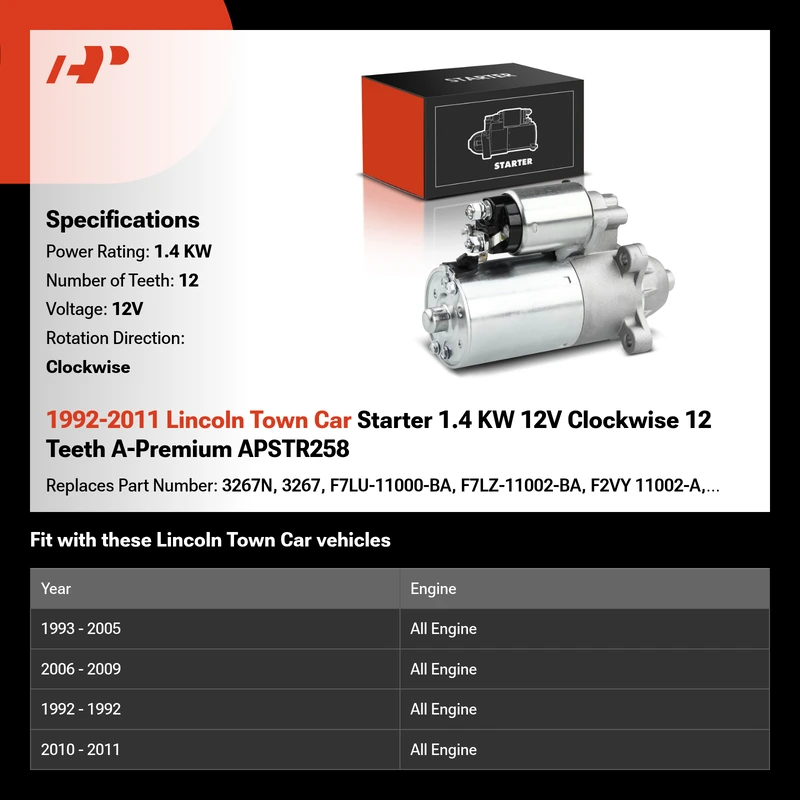 STARTER

STARTER

Specifications

Power Rating: 1.4 KW

Number of Teeth: 12

Voltage: 12V

Rotation Direction:

Clockwise

1992-2011 Lincoln Town Car Starter 1.4 KW 12V Clockwise 12 Teeth A-Premium APSTR258

Replaces Part Number: 3267N, 3267, F7LU-11000-BA, F7LZ-11002-BA, F2VY 11002-A,...

Fit with these Lincoln Town Car vehicles

| Year | Engine |
|---|---|
| 1993 - 2005 | All Engine |
| 2006 - 2009 | All Engine |
| 1992 - 1992 | All Engine |
| 2010 - 2011 | All Engine |